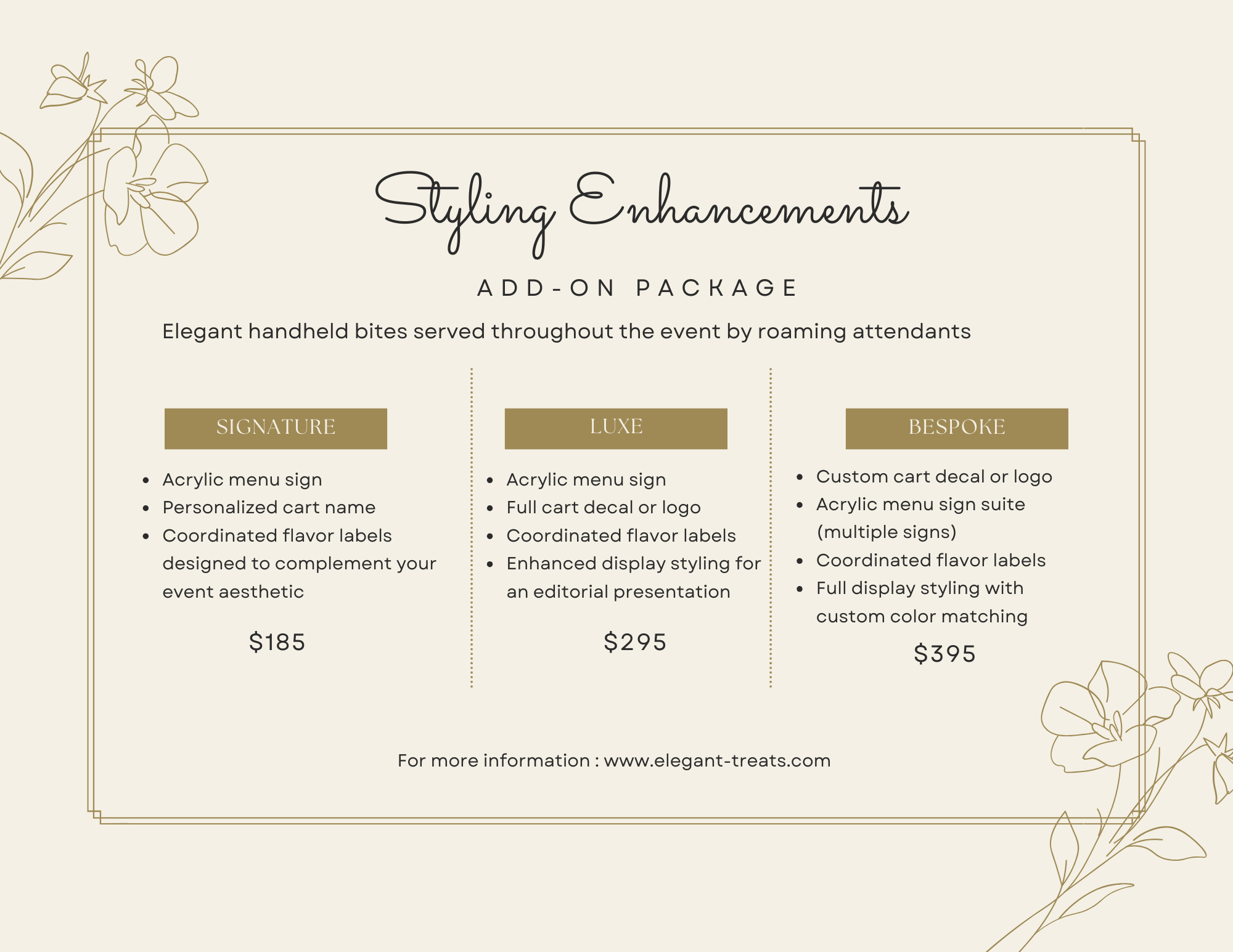 Styling Enhancements

ADD-ON PACKAGE

Elegant handheld bites served throughout the event by roaming attendants

SIGNATURE

• Acrylic menu sign
• Personalized cart name
• Coordinated flavor labels designed to complement your event aesthetic

$185

LUXE

• Acrylic menu sign
• Full cart decal or logo
• Coordinated flavor labels
• Enhanced display styling for an editorial presentation

$295

BESPOKE

• Custom cart decal or logo
• Acrylic menu sign suite (multiple signs)
• Coordinated flavor labels
• Full display styling with custom color matching

$395

For more information : www.elegant-treats.com